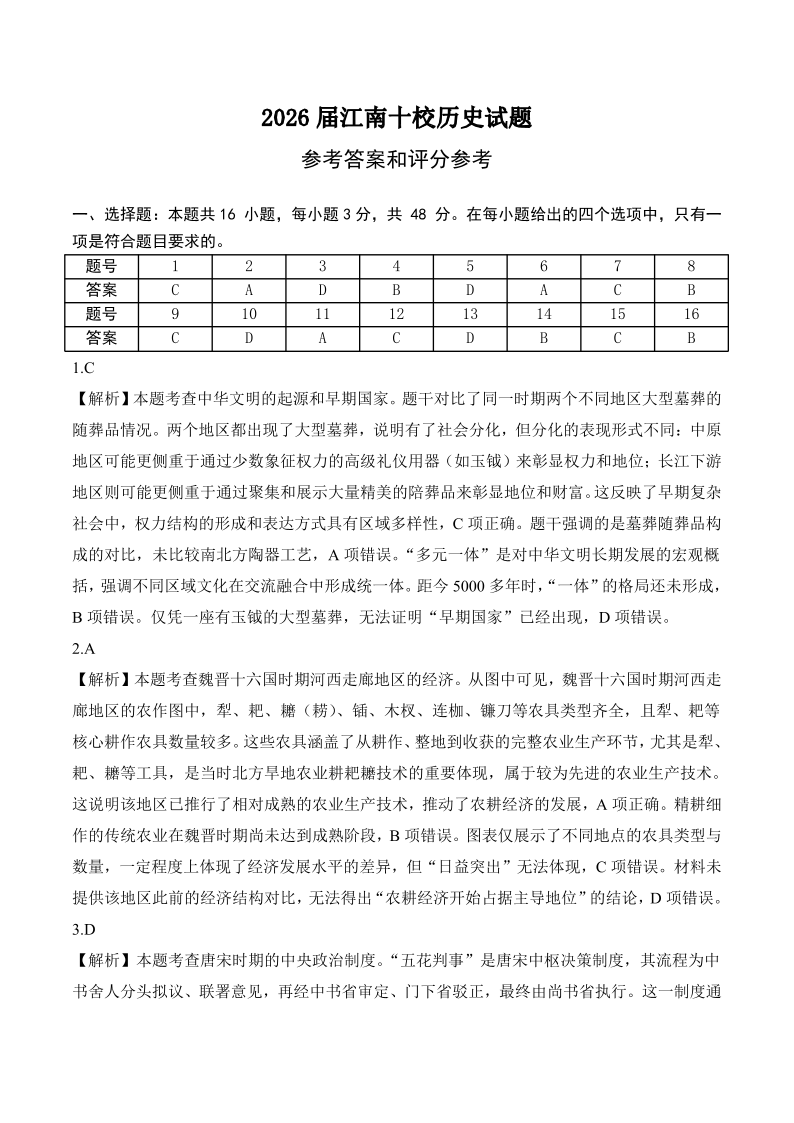 2026 届江南十校历史试题

参考答案和评分参考

一、选择题：本题共 16 小题，每小题 3 分，共 48 分。在每小题给出的四个选项中，只有一项是符合题目要求的。

| 题号 | 1 | 2 | 3 | 4 | 5 | 6 | 7 | 8 |
|---|---|---|---|---|---|---|---|---|
| 答案 | C | A | D | B | D | A | C | B |
| 题号 | 9 | 10 | 11 | 12 | 13 | 14 | 15 | 16 |
| 答案 | C | D | A | C | D | B | C | B |

1.C

【解析】本题考查中华文明的起源和早期国家。题干对比了同一时期两个不同地区大型墓葬的随葬品情况。两个地区都出现了大型墓葬，说明有了社会分化，但分化的表现形式不同：中原地区可能更侧重于通过少数象征权力的高级礼仪用器（如玉钺）来彰显权力和地位；长江下游地区则可能更侧重于通过聚集和展示大量精美的陪葬品来彰显地位和财富。这反映了早期复杂社会中，权力结构的形成和表达方式具有区域多样性，C 项正确。题干强调的是墓葬随葬品构成的对比，未比较南北方陶器工艺，A 项错误。“多元一体”是对中华文明长期发展的宏观概括，强调不同区域文化在交流融合中形成统一体。距今 5000 多年时，“一体”的格局还未形成，B 项错误。仅凭一座有玉钺的大型墓葬，无法证明“早期国家”已经出现，D 项错误。

2.A

【解析】本题考查魏晋十六国时期河西走廊地区的经济。从图中可见，魏晋十六国时期河西走廊地区的农作图中，犁、耙、耱（耢）、锸、木杈、连枷、镰刀等农具类型齐全，且犁、耙等核心耕作农具数量较多。这些农具涵盖了从耕作、整地到收获的完整农业生产环节，尤其是犁、耙、耱等工具，是当时北方旱地农业耕耙耱技术的重要体现，属于较为先进的农业生产技术。这说明该地区已推行了相对成熟的农业生产技术，推动了农耕经济的发展，A 项正确。精耕细作的传统农业在魏晋时期尚未达到成熟阶段，B 项错误。图表仅展示了不同地点的农具类型与数量，一定程度上体现了经济发展水平的差异，但“日益突出”无法体现，C 项错误。材料未提供该地区此前的经济结构对比，无法得出“农耕经济开始占据主导地位”的结论，D 项错误。

3.D

【解析】本题考查唐宋时期的中央政治制度。“五花判事”是唐宋中枢决策制度，其流程为中书舍人分头拟议、联署意见，再经中书省审定、门下省驳正，最终由尚书省执行。这一制度通